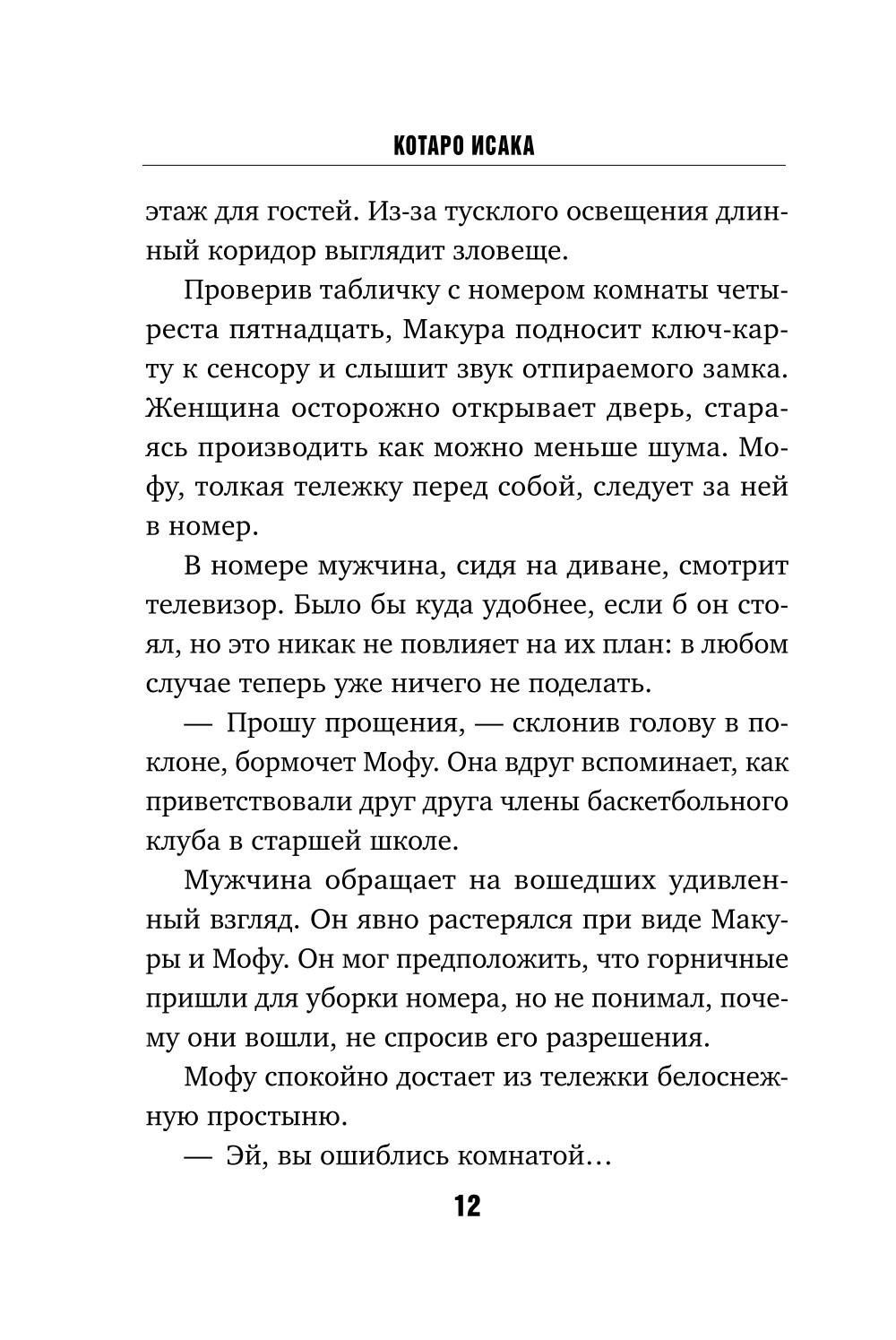 КОТАРО ИСАКА

этаж для гостей. Из-за тусклого освещения длинный коридор выглядит зловеще.

Проверив табличку с номером комнаты четыреста пятнадцать, Макура подносит ключ-карту к сенсору и слышит звук отпираемого замка. Женщина осторожно открывает дверь, стараясь производить как можно меньше шума. Мофу, толкая тележку перед собой, следует за ней в номер.

В номере мужчина, сидя на диване, смотрит телевизор. Было бы куда удобнее, если б он стоял, но это никак не повлияет на их план: в любом случае теперь уже ничего не поделать.

— Прошу прощения, — склонив голову в поклоне, бормочет Мофу. Она вдруг вспоминает, как приветствовали друг друга члены баскетбольного клуба в старшей школе.

Мужчина обращает на вошедших удивленный взгляд. Он явно растерялся при виде Макуры и Мофу. Он мог предположить, что горничные пришли для уборки номера, но не понимал, почему они вошли, не спросив его разрешения.

Мофу спокойно достает из тележки белоснежную простыню.

— Эй, вы ошиблись комнатой…

12